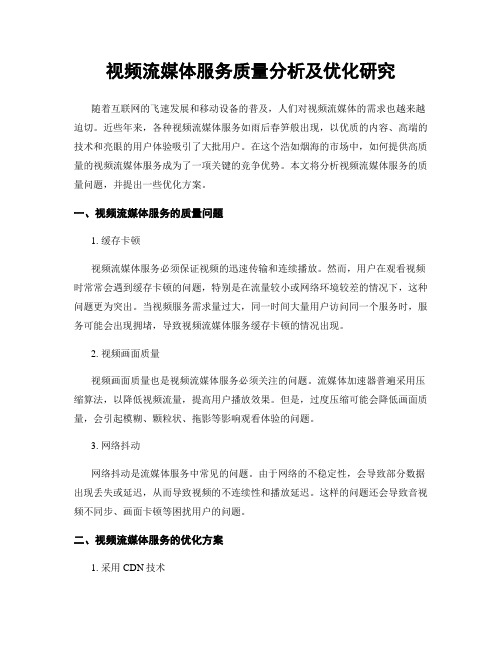 视频流媒体服务质量分析及优化研究

随着互联网的飞速发展和移动设备的普及，人们对视频流媒体的需求也越来越迫切。近些年来，各种视频流媒体服务如雨后春笋般出现，以优质的内容、高端的技术和亮眼的用户体验吸引了大批用户。在这个浩如烟海的市场中，如何提供高质量的视频流媒体服务成为了一项关键的竞争优势。本文将分析视频流媒体服务的质量问题，并提出一些优化方案。

一、视频流媒体服务的质量问题

1. 缓存卡顿

视频流媒体服务必须保证视频的迅速传输和连续播放。然而，用户在观看视频时常常会遇到缓存卡顿的问题，特别是在流量较小或网络环境较差的情况下，这种问题更为突出。当视频服务需求量过大，同一时间大量用户访问同一个服务时，服务可能会出现拥堵，导致视频流媒体服务缓存卡顿的情况出现。

2. 视频画面质量

视频画面质量也是视频流媒体服务必须关注的问题。流媒体加速器普遍采用压缩算法，以降低视频流量，提高用户播放效果。但是，过度压缩可能会降低画面质量，会引起模糊、颗粒状、拖影等影响观看体验的问题。

3. 网络抖动

网络抖动是流媒体服务中常见的问题。由于网络的不稳定性，会导致部分数据出现丢失或延迟，从而导致视频的不连续性和播放延迟。这样的问题还会导致音视频不同步、画面卡顿等困扰用户的问题。

二、视频流媒体服务的优化方案

1. 采用 CDN 技术